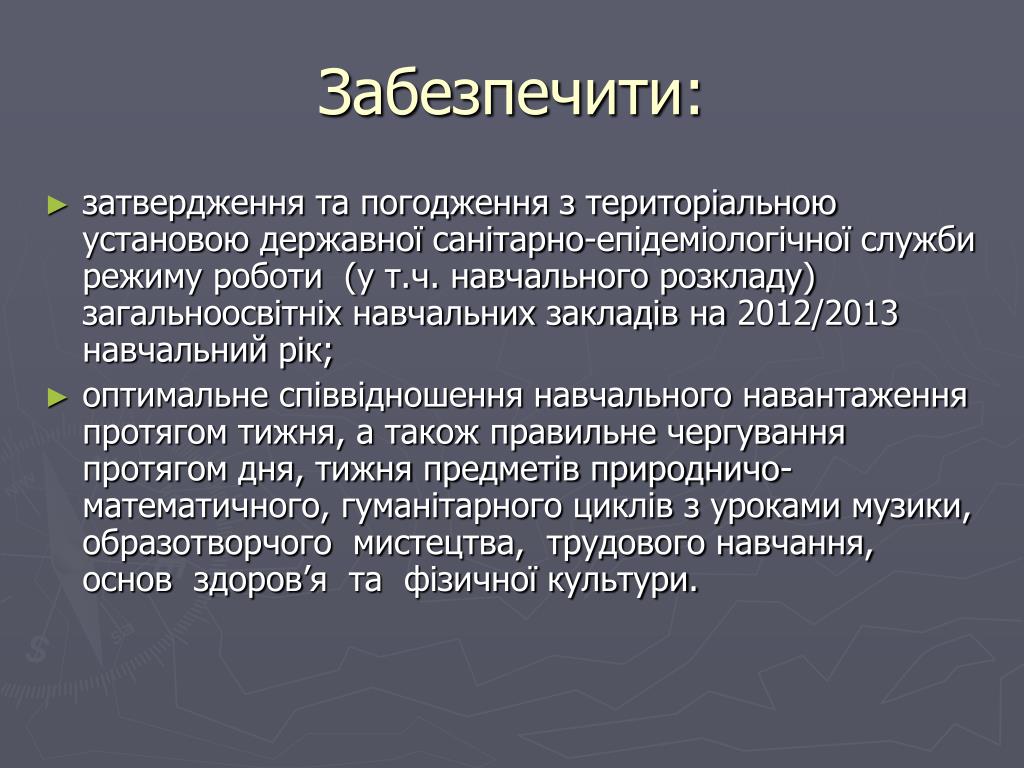 Забезпечити:

► затвердження та погодження з територіальною установою державної санітарно-епідеміологічної служби режиму роботи (у т.ч. навчального розкладу) загальноосвітніх навчальних закладів на 2012/2013 навчальний рік;

► оптимальне співвідношення навчального навантаження протягом тижня, а також правильне чергування протягом дня, тижня предметів природничо-математичного, гуманітарного циклів з уроками музики, образотворчого мистецтва, трудового навчання, основ здоров’я та фізичної культури.